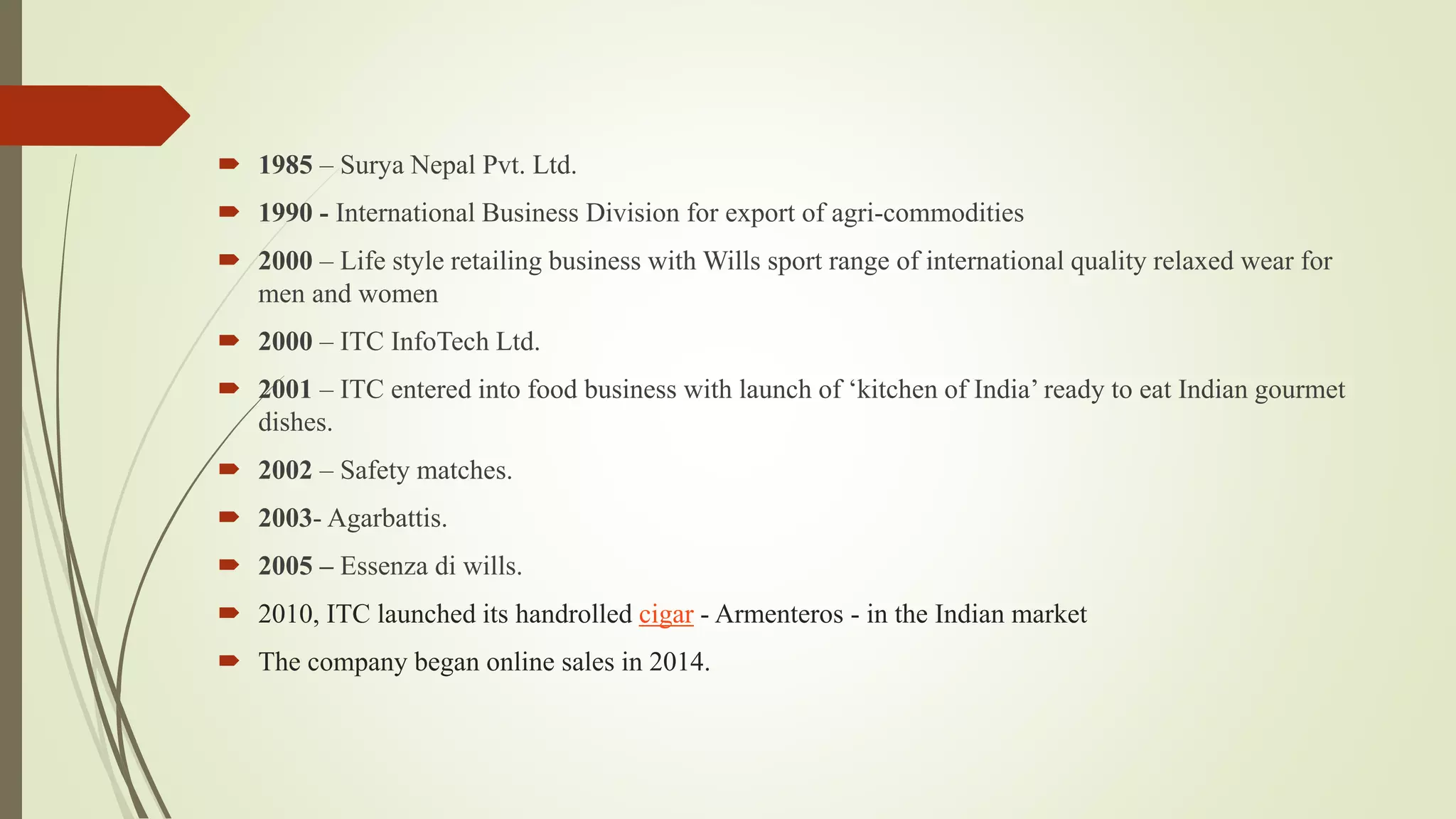 1985 – Surya Nepal Pvt. Ltd.

1990 - International Business Division for export of agri-commodities

2000 – Life style retailing business with Wills sport range of international quality relaxed wear for men and women

2000 – ITC InfoTech Ltd.

2001 – ITC entered into food business with launch of ‘kitchen of India’ ready to eat Indian gourmet dishes.

2002 – Safety matches.

2003- Agarbattis.

2005 – Essenza di wills.

2010, ITC launched its handrolled cigar - Armenteros - in the Indian market

The company began online sales in 2014.